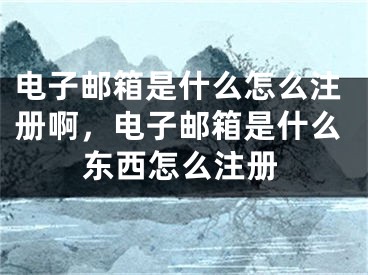 电子邮箱是什么怎么注册啊，电子邮箱是什么东西怎么注册